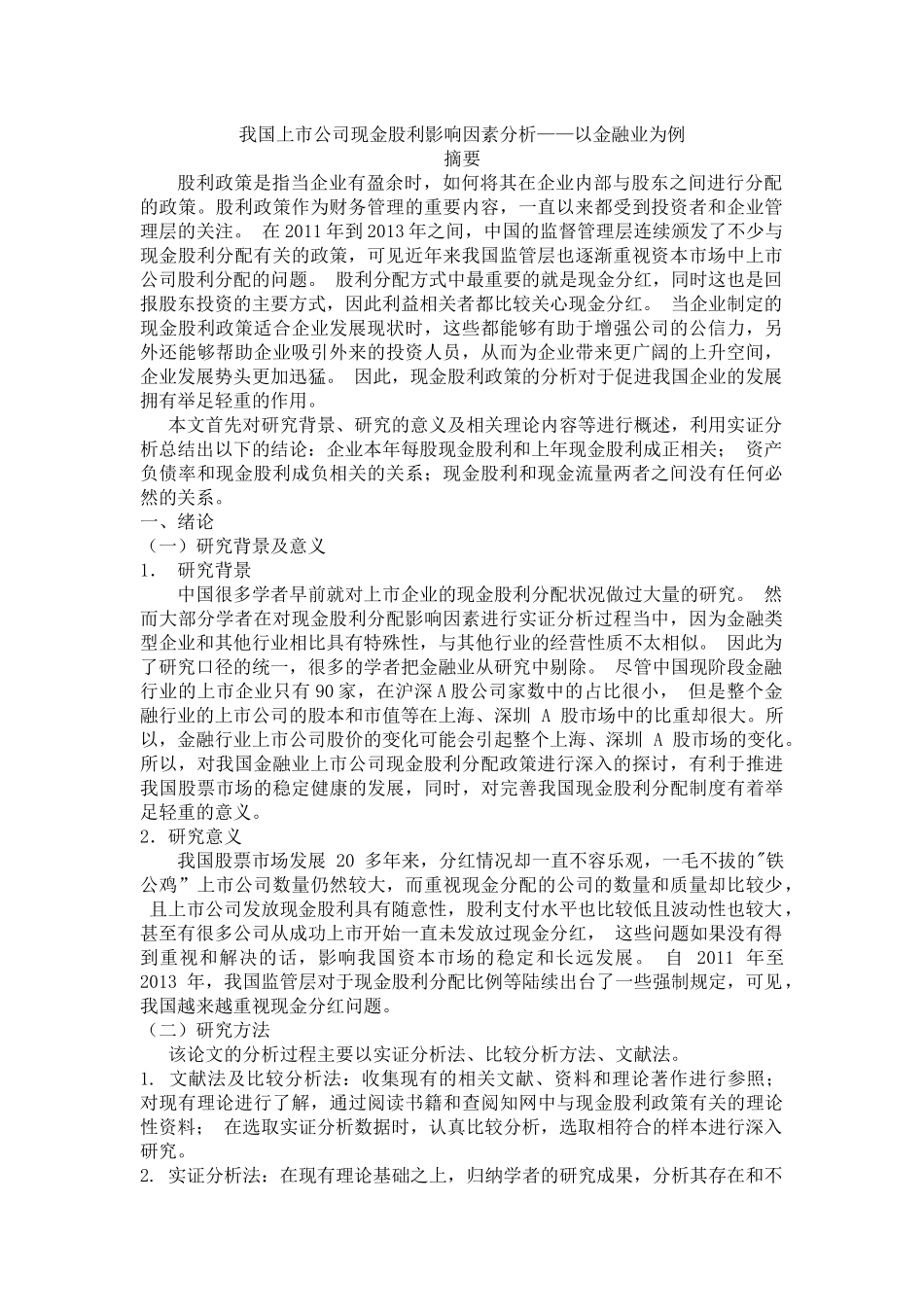 我国上市公司现金股利影响因素分析——以金融业为例
摘要

股利政策是指当企业有盈余时，如何将其在企业内部与股东之间进行分配的政策。股利政策作为财务管理的重要内容，一直以来都受到投资者和企业管理层的关注。 在 2011 年到 2013 年之间，中国的监督管理层连续颁发了不少与现金股利分配有关的政策，可见近年来我国监管层也逐渐重视资本市场中上市公司股利分配的问题。 股利分配方式中最重要的就是现金分红，同时这也是回报股东投资的主要方式，因此利益相关者都比较关心现金分红。 当企业制定的现金股利政策适合企业发展现状时，这些都能够有助于增强公司的公信力，另外还能够帮助企业吸引外来的投资人员，从而为企业带来更广阔的上升空间，企业发展势头更加迅猛。 因此，现金股利政策的分析对于促进我国企业的发展拥有举足轻重的作用。

本文首先对研究背景、研究的意义及相关理论内容等进行概述，利用实证分析总结出以下的结论：企业本年每股现金股利和上年现金股利成正相关； 资产负债率和现金股利成负相关的关系；现金股利和现金流量两者之间没有任何必然的关系。

一、绪论
（一）研究背景及意义
1. 研究背景

中国很多学者早前就对上市企业的现金股利分配状况做过大量的研究。 然而大部分学者在对现金股利分配影响因素进行实证分析过程当中，因为金融类型企业和其他行业相比具有特殊性，与其他行业的经营性质不太相似。 因此为了研究口径的统一，很多的学者把金融业从研究中剔除。 尽管中国现阶段金融行业的上市企业只有 90 家，在沪深 A 股公司家数中的占比很小， 但是整个金融行业的上市公司的股本和市值等在上海、深圳 A 股市场中的比重却很大。所以，金融行业上市公司股价的变化可能会引起整个上海、深圳 A 股市场的变化。所以，对我国金融业上市公司现金股利分配政策进行深入的探讨，有利于推进我国股票市场的稳定健康的发展，同时，对完善我国现金股利分配制度有着举足轻重的意义。

2. 研究意义

我国股票市场发展 20 多年来，分红情况却一直不容乐观，一毛不拔的"铁公鸡”上市公司数量仍然较大，而重视现金分配的公司的数量和质量却比较少， 且上市公司发放现金股利具有随意性，股利支付水平也比较低且波动性也较大，甚至有很多公司从成功上市开始一直未发放过现金分红， 这些问题如果没有得到重视和解决的话，影响我国资本市场的稳定和长远发展。 自 2011 年至 2013 年，我国监管层对于现金股利分配比例等陆续出台了一些强制规定，可见，我国越来越重视现金分红问题。

（二）研究方法

该论文的分析过程主要以实证分析法、比较分析方法、文献法。

1. 文献法及比较分析法：收集现有的相关文献、资料和理论著作进行参照；对现有理论进行了解，通过阅读书籍和查阅知网中与现金股利政策有关的理论性资料； 在选取实证分析数据时，认真比较分析，选取相符合的样本进行深入研究。

2. 实证分析法：在现有理论基础之上，归纳学者的研究成果，分析其存在和不